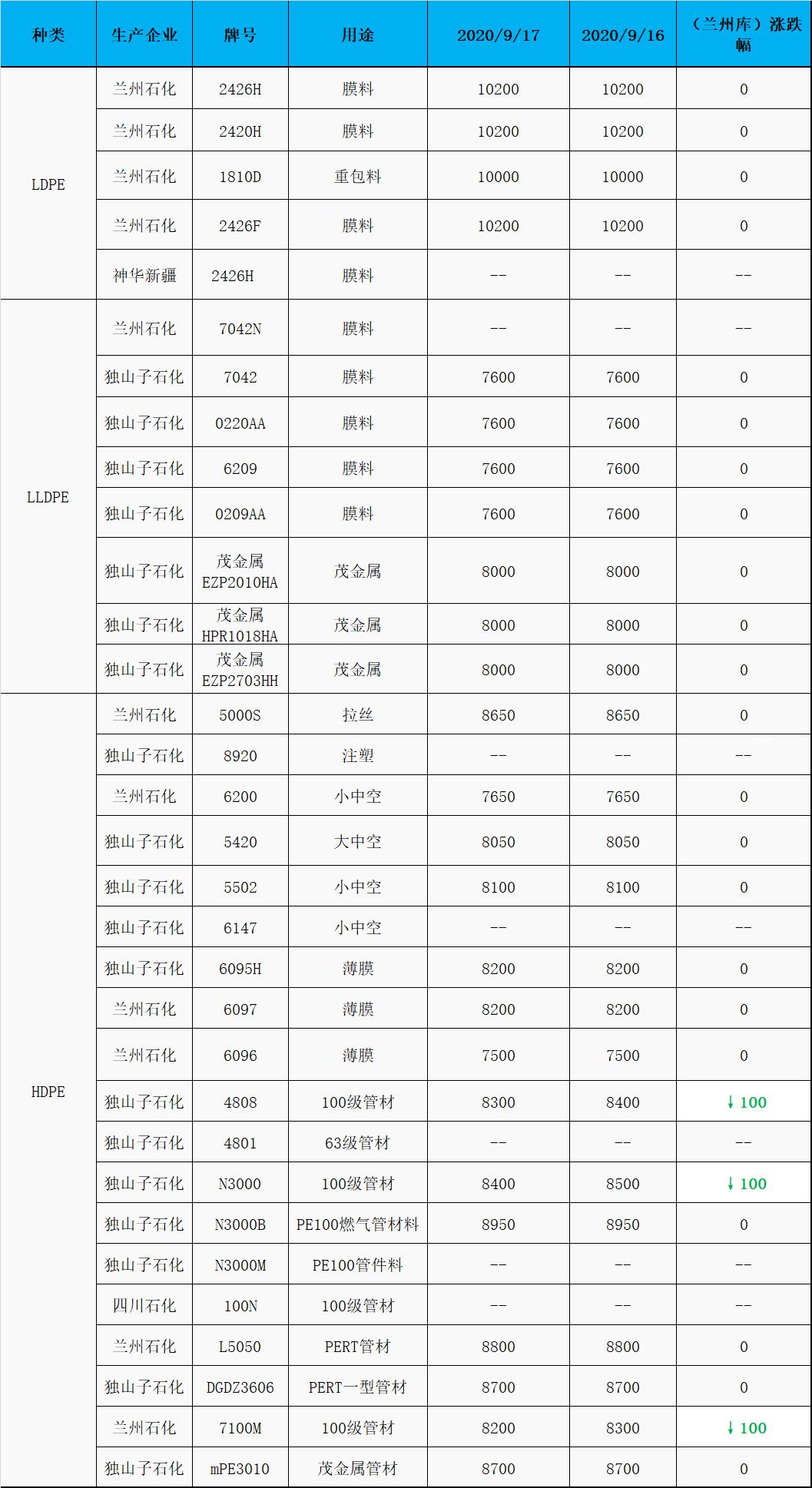 | 种类 | 生产企业 | 牌号 | 用途 | 2020/9/17 | 2020/9/16 | （兰州库）涨跌幅 |
|---|---|---|---|---|---|---|
| LDPE | 兰州石化 | 2426H | 膜料 | 10200 | 10200 | 0 |
| | 兰州石化 | 2420H | 膜料 | 10200 | 10200 | 0 |
| | 兰州石化 | 1810D | 重包料 | 10000 | 10000 | 0 |
| | 兰州石化 | 2426F | 膜料 | 10200 | 10200 | 0 |
| | 神华新疆 | 2426H | 膜料 | -- | -- | -- |
| LLDPE | 兰州石化 | 7042N | 膜料 | -- | -- | -- |
| | 独山子石化 | 7042 | 膜料 | 7600 | 7600 | 0 |
| | 独山子石化 | 0220AA | 膜料 | 7600 | 7600 | 0 |
| | 独山子石化 | 6209 | 膜料 | 7600 | 7600 | 0 |
| | 独山子石化 | 0209AA | 膜料 | 7600 | 7600 | 0 |
| | 独山子石化 | 茂金属 EZP2010HA | 茂金属 | 8000 | 8000 | 0 |
| | 独山子石化 | 茂金属 HPR1018HA | 茂金属 | 8000 | 8000 | 0 |
| | 独山子石化 | 茂金属 EZP2703HH | 茂金属 | 8000 | 8000 | 0 |
| HDPE | 兰州石化 | 5000S | 拉丝 | 8650 | 8650 | 0 |
| | 独山子石化 | 8920 | 注塑 | -- | -- | -- |
| | 兰州石化 | 6200 | 小中空 | 7650 | 7650 | 0 |
| | 独山子石化 | 5420 | 大中空 | 8050 | 8050 | 0 |
| | 独山子石化 | 5502 | 小中空 | 8100 | 8100 | 0 |
| | 独山子石化 | 6147 | 小中空 | -- | -- | -- |
| | 独山子石化 | 6095H | 薄膜 | 8200 | 8200 | 0 |
| | 兰州石化 | 6097 | 薄膜 | 8200 | 8200 | 0 |
| | 兰州石化 | 6096 | 薄膜 | 7500 | 7500 | 0 |
| | 独山子石化 | 4808 | 100级管材 | 8300 | 8400 | ↓100 |
| | 独山子石化 | 4801 | 63级管材 | -- | -- | -- |
| | 独山子石化 | N3000 | 100级管材 | 8400 | 8500 | ↓100 |
| | 独山子石化 | N3000B | PE100燃气管材料 | 8950 | 8950 | 0 |
| | 独山子石化 | N3000M | PE100管件料 | -- | -- | -- |
| | 四川石化 | 100N | 100级管材 | -- | -- | -- |
| | 兰州石化 | L5050 | PERT管材 | 8800 | 8800 | 0 |
| | 独山子石化 | DGDZ3606 | PERT一型管材 | 8700 | 8700 | 0 |
| | 兰州石化 | 7100M | 100级管材 | 8200 | 8300 | ↓100 |
| | 独山子石化 | mPE3010 | 茂金属管材 | 8700 | 8700 | 0 |